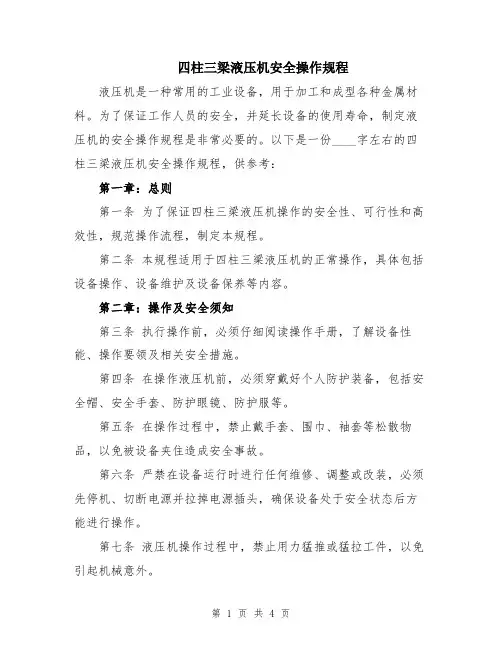 四柱三梁液压机安全操作规程

液压机是一种常用的工业设备，用于加工和成型各种金属材料。为了保证工作人员的安全，并延长设备的使用寿命，制定液压机的安全操作规程是非常必要的。以下是一份____字左右的四柱三梁液压机安全操作规程，供参考：

第一章：总则

第一条 为了保证四柱三梁液压机操作的安全性、可行性和高效性，规范操作流程，制定本规程。

第二条 本规程适用于四柱三梁液压机的正常操作，具体包括设备操作、设备维护及设备保养等内容。

第二章：操作及安全须知

第三条 执行操作前，必须仔细阅读操作手册，了解设备性能、操作要领及相关安全措施。

第四条 在操作液压机前，必须穿戴好个人防护装备，包括安全帽、安全手套、防护眼镜、防护服等。

第五条 在操作过程中，禁止戴手套、围巾、袖套等松散物品，以免被设备夹住造成安全事故。

第六条 严禁在设备运行时进行任何维修、调整或改装，必须先停机、切断电源并拉掉电源插头，确保设备处于安全状态后方能进行操作。

第七条 液压机操作过程中，禁止用力猛推或猛拉工件，以免引起机械意外。

第 1 页 共 4 页